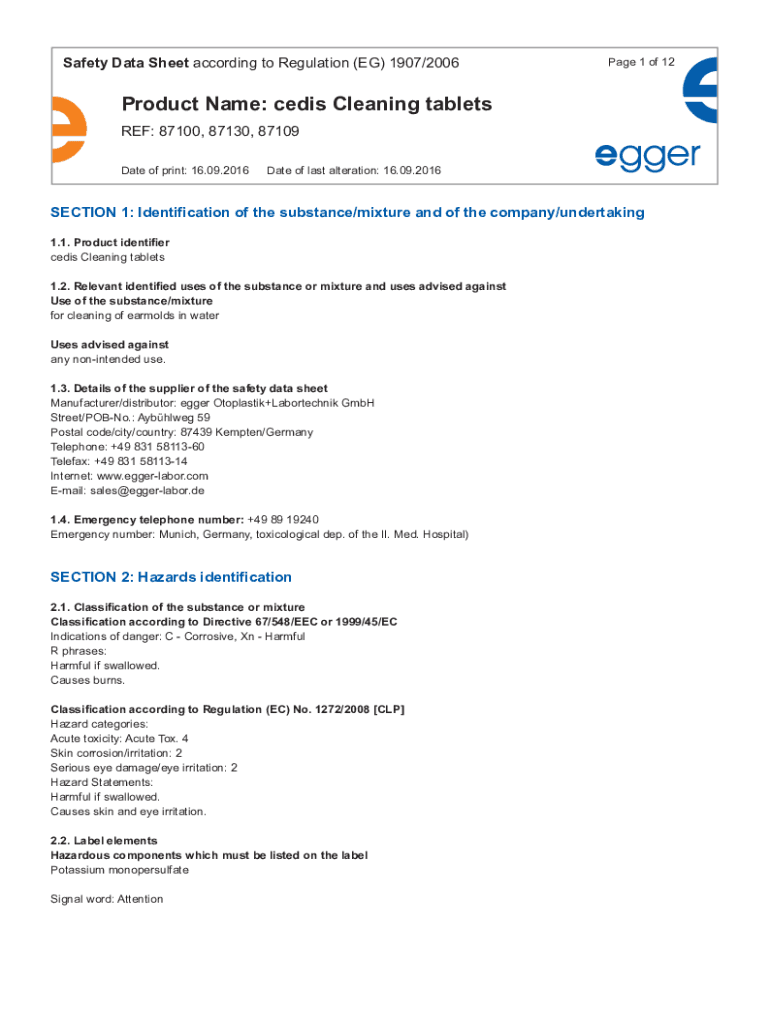 Safety Data Sheet according to Regulation (EG) 1907/2006

Page 1 of 12

Product Name: cedis Cleaning tablets

REF: 87100, 87130, 87109

Date of print: 16.09.2016     Date of last alteration: 16.09.2016

egger

SECTION 1: Identification of the substance/mixture and of the company/undertaking

1.1. Product identifier
cedis Cleaning tablets

1.2. Relevant identified uses of the substance or mixture and uses advised against
Use of the substance/mixture
for cleaning of earmolds in water

Uses advised against
any non-intended use.

1.3. Details of the supplier of the safety data sheet
Manufacturer/distributor: egger Otoplastik+Labortechnik GmbH
Street/POB-No.: Aybühlweg 59
Postal code/city/country: 87439 Kempten/Germany
Telephone: +49 831 58113-60
Telefax: +49 831 58113-14
Internet: www.egger-labor.com
E-mail: sales@egger-labor.de

1.4. Emergency telephone number: +49 89 19240
Emergency number: Munich, Germany, toxicological dep. of the II. Med. Hospital)

SECTION 2: Hazards identification

2.1. Classification of the substance or mixture
Classification according to Directive 67/548/EEC or 1999/45/EC
Indications of danger: C - Corrosive, Xn - Harmful
R phrases:
Harmful if swallowed.
Causes burns.

Classification according to Regulation (EC) No. 1272/2008 [CLP]
Hazard categories:
Acute toxicity: Acute Tox. 4
Skin corrosion/irritation: 2
Serious eye damage/eye irritation: 2
Hazard Statements:
Harmful if swallowed.
Causes skin and eye irritation.

2.2. Label elements
Hazardous components which must be listed on the label
Potassium monopersulfate

Signal word: Attention